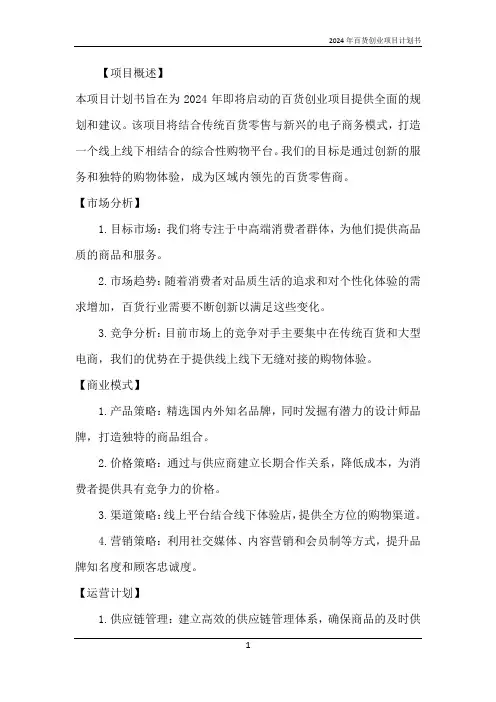 2024年百货创业项目计划书

【项目概述】

本项目计划书旨在为2024年即将启动的百货创业项目提供全面的规划和建议。该项目将结合传统百货零售与新兴的电子商务模式，打造一个线上线下相结合的综合性购物平台。我们的目标是通过创新的服务和独特的购物体验，成为区域内领先的百货零售商。

【市场分析】

1. 目标市场：我们将专注于中高端消费者群体，为他们提供高品质的商品和服务。

2. 市场趋势：随着消费者对品质生活的追求和对个性化体验的需求增加，百货行业需要不断创新以满足这些变化。

3. 竞争分析：目前市场上的竞争对手主要集中在传统百货和大型电商，我们的优势在于提供线上线下无缝对接的购物体验。

【商业模式】

1. 产品策略：精选国内外知名品牌，同时发掘有潜力的设计师品牌，打造独特的商品组合。

2. 价格策略：通过与供应商建立长期合作关系，降低成本，为消费者提供具有竞争力的价格。

3. 渠道策略：线上平台结合线下体验店，提供全方位的购物渠道。

4. 营销策略：利用社交媒体、内容营销和会员制等方式，提升品牌知名度和顾客忠诚度。

【运营计划】

1. 供应链管理：建立高效的供应链管理体系，确保商品的及时供

1